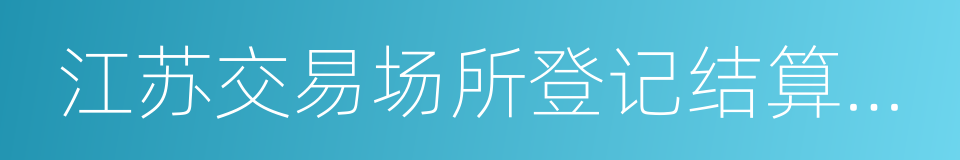 江苏交易场所登记结算…